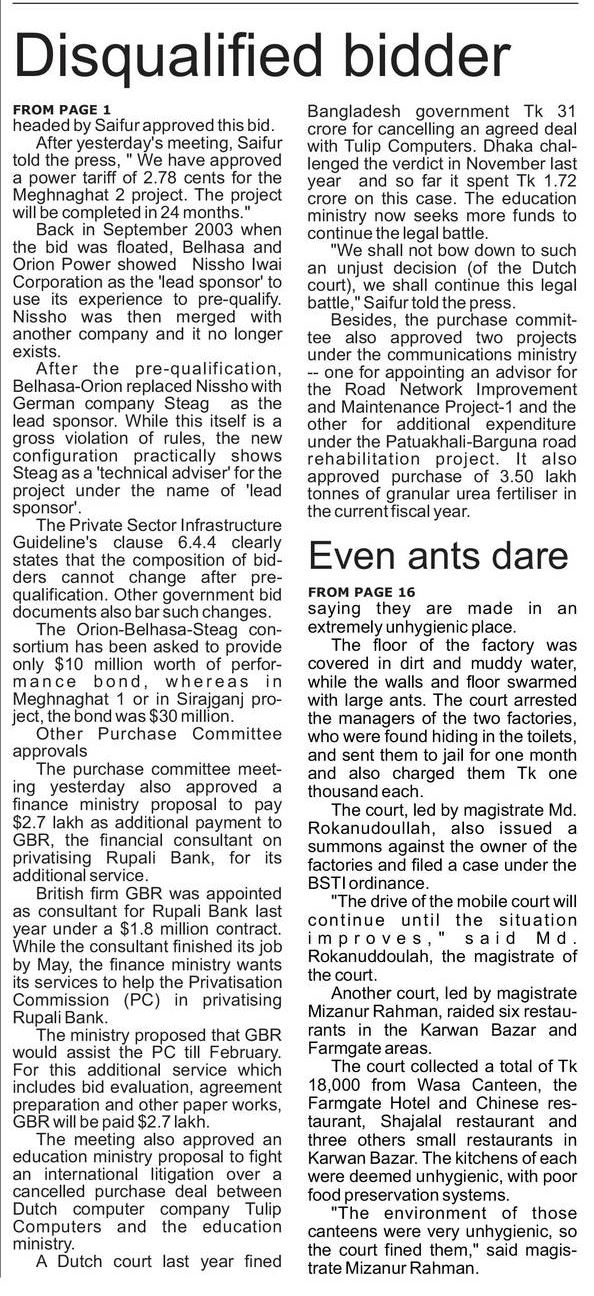 Disqualified bidder

FROM PAGE 1
headed by Saifur approved this bid.

After yesterday's meeting, Saifur told the press, " We have approved a power tariff of 2.78 cents for the Meghnaghat 2 project. The project will be completed in 24 months."

Back in September 2003 when the bid was floated, Belhasa and Orion Power showed Nissho Iwai Corporation as the 'lead sponsor' to use its experience to pre-qualify. Nissho was then merged with another company and it no longer exists.

After the pre-qualification, Belhasa-Orion replaced Nissho with German company Steag as the lead sponsor. While this itself is a gross violation of rules, the new configuration practically shows Steag as a 'technical adviser' for the project under the name of 'lead sponsor'.

The Private Sector Infrastructure Guideline's clause 6.4.4 clearly states that the composition of bidders cannot change after pre-qualification. Other government bid documents also bar such changes.

The Orion-Belhasa-Steag consortium has been asked to provide only $10 million worth of performance bond, whereas in Meghnaghat 1 or in Sirajganj project, the bond was $30 million.

Other Purchase Committee approvals

The purchase committee meeting yesterday also approved a finance ministry proposal to pay $2.7 lakh as additional payment to GBR, the financial consultant on privatising Rupali Bank, for its additional service.

British firm GBR was appointed as consultant for Rupali Bank last year under a $1.8 million contract. While the consultant finished its job by May, the finance ministry wants its services to help the Privatisation Commission (PC) in privatising Rupali Bank.

The ministry proposed that GBR would assist the PC till February. For this additional service which includes bid evaluation, agreement preparation and other paper works, GBR will be paid $2.7 lakh.

The meeting also approved an education ministry proposal to fight an international litigation over a cancelled purchase deal between Dutch computer company Tulip Computers and the education ministry.

A Dutch court last year fined Bangladesh government Tk 31 crore for cancelling an agreed deal with Tulip Computers. Dhaka challenged the verdict in November last year and so far it spent Tk 1.72 crore on this case. The education ministry now seeks more funds to continue the legal battle.

"We shall not bow down to such an unjust decision (of the Dutch court), we shall continue this legal battle," Saifur told the press.

Besides, the purchase committee also approved two projects under the communications ministry -- one for appointing an advisor for the Road Network Improvement and Maintenance Project-1 and the other for additional expenditure under the Patuakhali-Barguna road rehabilitation project. It also approved purchase of 3.50 lakh tonnes of granular urea fertiliser in the current fiscal year.

Even ants dare

FROM PAGE 16
saying they are made in an extremely unhygienic place.

The floor of the factory was covered in dirt and muddy water, while the walls and floor swarmed with large ants. The court arrested the managers of the two factories, who were found hiding in the toilets, and sent them to jail for one month and also charged them Tk one thousand each.

The court, led by magistrate Md. Rokanudoullah, also issued a summons against the owner of the factories and filed a case under the BSTI ordinance.

"The drive of the mobile court will continue until the situation improves," said Md. Rokanuddoulah, the magistrate of the court.

Another court, led by magistrate Mizanur Rahman, raided six restaurants in the Karwan Bazar and Farmgate areas.

The court collected a total of Tk 18,000 from Wasa Canteen, the Farmgate Hotel and Chinese restaurant, Shajalal restaurant and three others small restaurants in Karwan Bazar. The kitchens of each were deemed unhygienic, with poor food preservation systems.

"The environment of those canteens were very unhygienic, so the court fined them," said magistrate Mizanur Rahman.